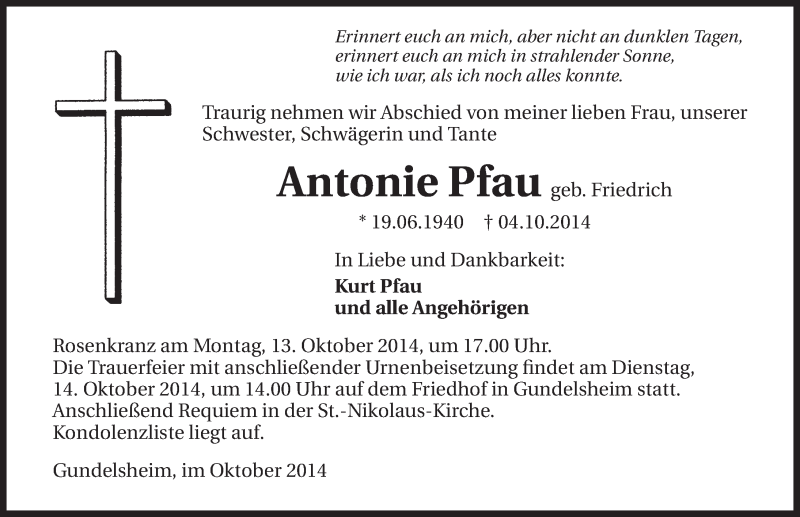 Erinnert euch an mich, aber nicht an dunklen Tagen, erinnert euch an mich in strahlender Sonne, wie ich war, als ich noch alles konnte.

Traurig nehmen wir Abschied von meiner lieben Frau, unserer Schwester, Schwägerin und Tante

Antonie Pfau geb. Friedrich

* 19.06.1940 † 04.10.2014

In Liebe und Dankbarkeit:
Kurt Pfau
und alle Angehörigen

Rosenkranz am Montag, 13. Oktober 2014, um 17.00 Uhr.
Die Trauerfeier mit anschließender Urnenbeisetzung findet am Dienstag, 14. Oktober 2014, um 14.00 Uhr auf dem Friedhof in Gundelsheim statt.
Anschließend Requiem in der St.-Nikolaus-Kirche.
Kondolenzliste liegt auf.

Gundelsheim, im Oktober 2014